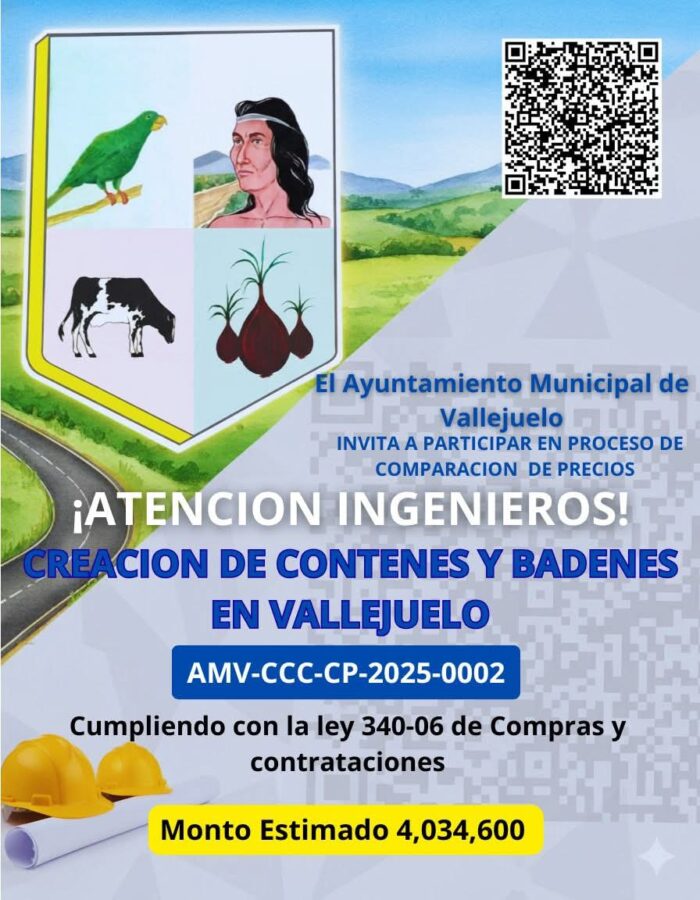 El Ayuntamiento Municipal de Vallejuelo

INVITA A PARTICIPAR EN PROCESO DE COMPARACION DE PRECIOS

¡ATENCION INGENIEROS!

CREACION DE CONTENES Y BADENES EN VALLEJUELO

AMV-CCC-CP-2025-0002

Cumpliendo con la ley 340-06 de Compras y contrataciones

Monto Estimado 4,034,600